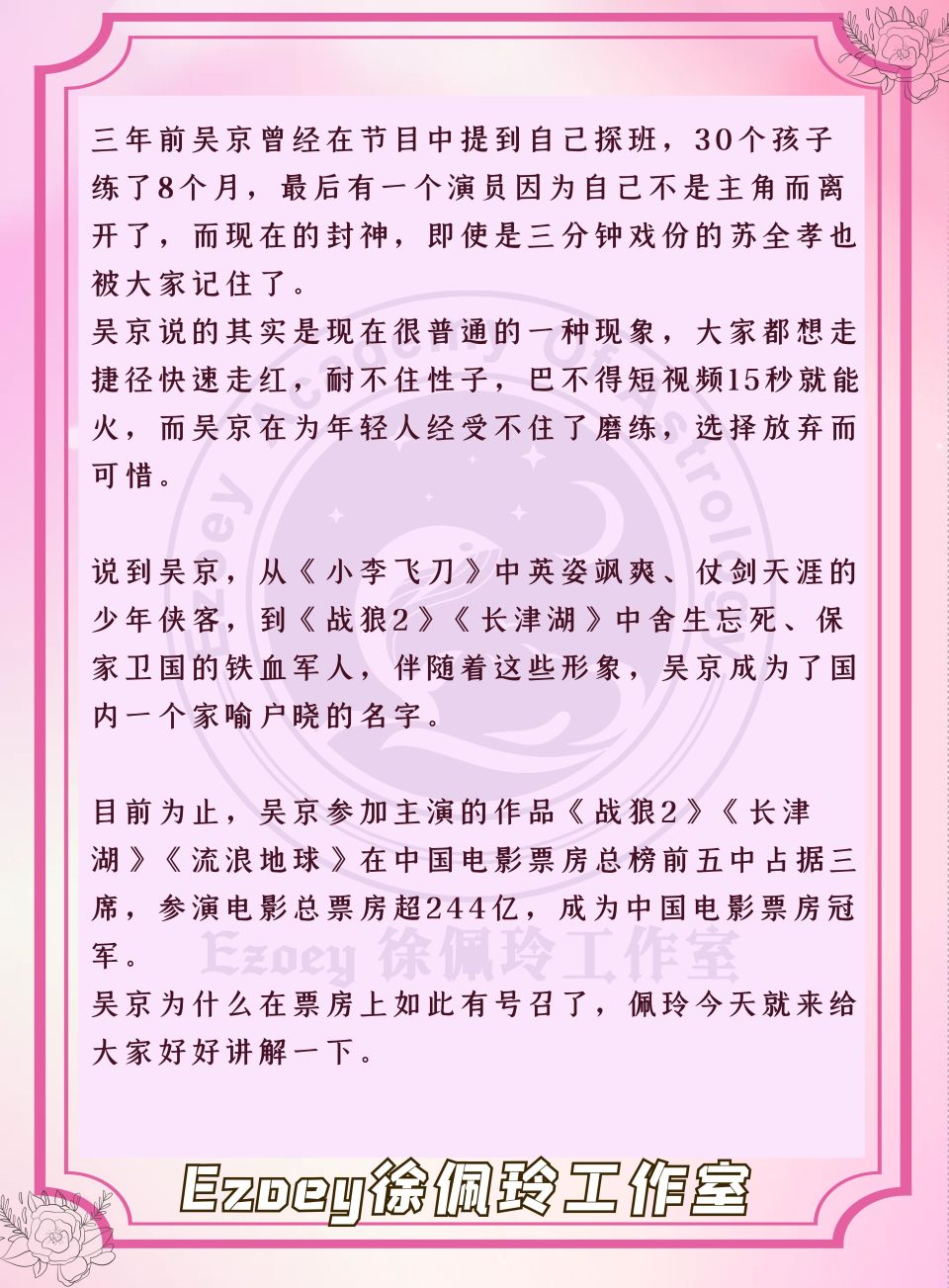 三年前吴京曾经在节目中提到自己探班，30个孩子练了8个月，最后有一个演员因为自己不是主角而离开了，而现在的封神，即使是三分钟戏份的苏全孝也被大家记住了。
吴京说的其实是现在很普通的一种现象，大家都想走捷径快速走红，耐不住性子，巴不得短视频15秒就能火，而吴京在为年轻人经受不住了磨练，选择放弃而可惜。

说到吴京，从《小李飞刀》中英姿飒爽、仗剑天涯的少年侠客，到《战狼2》《长津湖》中舍生忘死、保家卫国的铁血军人，伴随着这些形象，吴京成为了国内一个家喻户晓的名字。

目前为止，吴京参加主演的作品《战狼2》《长津湖》《流浪地球》在中国电影票房总榜前五中占据三席，参演电影总票房超244亿，成为中国电影票房冠军。
吴京为什么在票房上如此有号召了，佩玲今天就来给大家好好讲解一下。

Ezoey Academy Of Astrology

Ezoey 徐佩玲工作室

Ezoey徐佩玲工作室